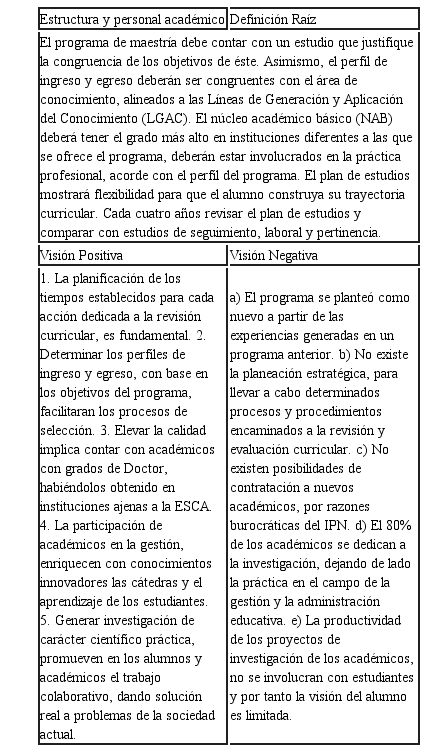 | Estructura y personal académico | Definición Raíz |
|---|---|
| El programa de maestría debe contar con un estudio que justifique la congruencia de los objetivos de éste. Asimismo, el perfil de ingreso y egreso deberán ser congruentes con el área de conocimiento, alineados a las Líneas de Generación y Aplicación del Conocimiento (LGAC). El núcleo académico básico (NAB) deberá tener el grado más alto en instituciones diferentes a las que se ofrece el programa, deberán estar involucrados en la práctica profesional, acorde con el perfil del programa. El plan de estudios mostrará flexibilidad para que el alumno construya su trayectoria curricular. Cada cuatro años revisar el plan de estudios y comparar con estudios de seguimiento, laboral y pertinencia. | |
| Visión Positiva | Visión Negativa |
| 1. La planificación de los tiempos establecidos para cada acción dedicada a la revisión curricular, es fundamental. 2. Determinar los perfiles de ingreso y egreso, con base en los objetivos del programa, facilitaran los procesos de selección. 3. Elevar la calidad implica contar con académicos con grados de Doctor, habiéndolos obtenido en instituciones ajenas a la ESCA. 4. La participación de académicos en la gestión, enriquecen con conocimientos innovadores las cátedras y el aprendizaje de los estudiantes. 5. Generar investigación de carácter científico práctica, promueven en los alumnos y académicos el trabajo colaborativo, dando solución real a problemas de la sociedad actual. | a) El programa se planteó como nuevo a partir de las experiencias generadas en un programa anterior. b) No existe la planeación estratégica, para llevar a cabo determinados procesos y procedimientos encaminados a la revisión y evaluación curricular. c) No existen posibilidades de contratación a nuevos académicos, por razones burocráticas del IPN. d) El 80% de los académicos se dedican a la investigación, dejando de lado la práctica en el campo de la gestión y la administración educativa. e) La productividad de los proyectos de investigación de los académicos, no se involucran con estudiantes y por tanto la visión del alumno es limitada. |